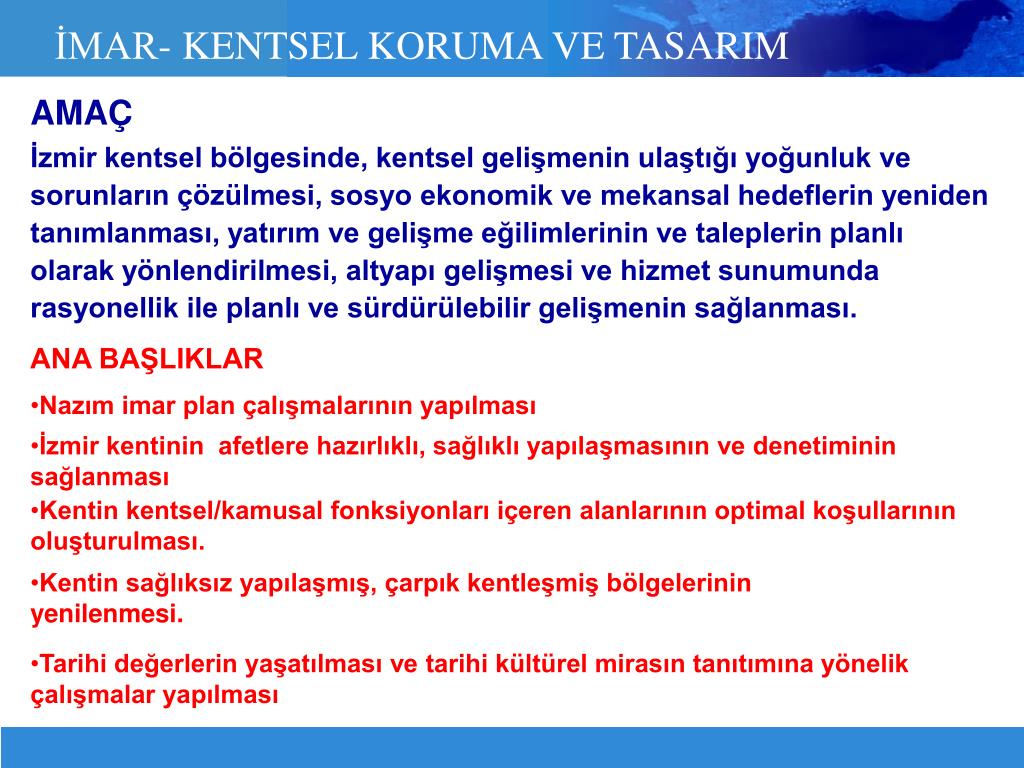 İMAR- KENTSEL KORUMA VE TASARIM

AMAÇ

İzmir kentsel bölgesinde, kentsel gelişmenin ulaştığı yoğunluk ve sorunların çözülmesi, sosyo ekonomik ve mekansal hedeflerin yeniden tanımlanması, yatırım ve gelişme eğilimlerinin ve taleplerin planlı olarak yönlendirilmesi, altyapı gelişmesi ve hizmet sunumunda rasyonellik ile planlı ve sürdürülebilir gelişmenin sağlanması.

ANA BAŞLIKLAR

•Nazım imar plan çalışmalarının yapılması

•İzmir kentinin afetlere hazırlıklı, sağlıklı yapılaşmasının ve denetiminin sağlanması

•Kentin kentsel/kamusal fonksiyonları içeren alanlarının optimal koşullarının oluşturulması.

•Kentin sağlıksız yapılaşmış, çarpık kentleşmiş bölgelerinin yenilenmesi.

•Tarihi değerlerin yaşatılması ve tarihi kültürel mirasın tanıtımına yönelik çalışmalar yapılması